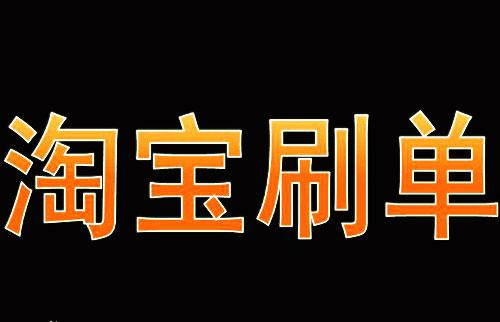 淘宝刷单